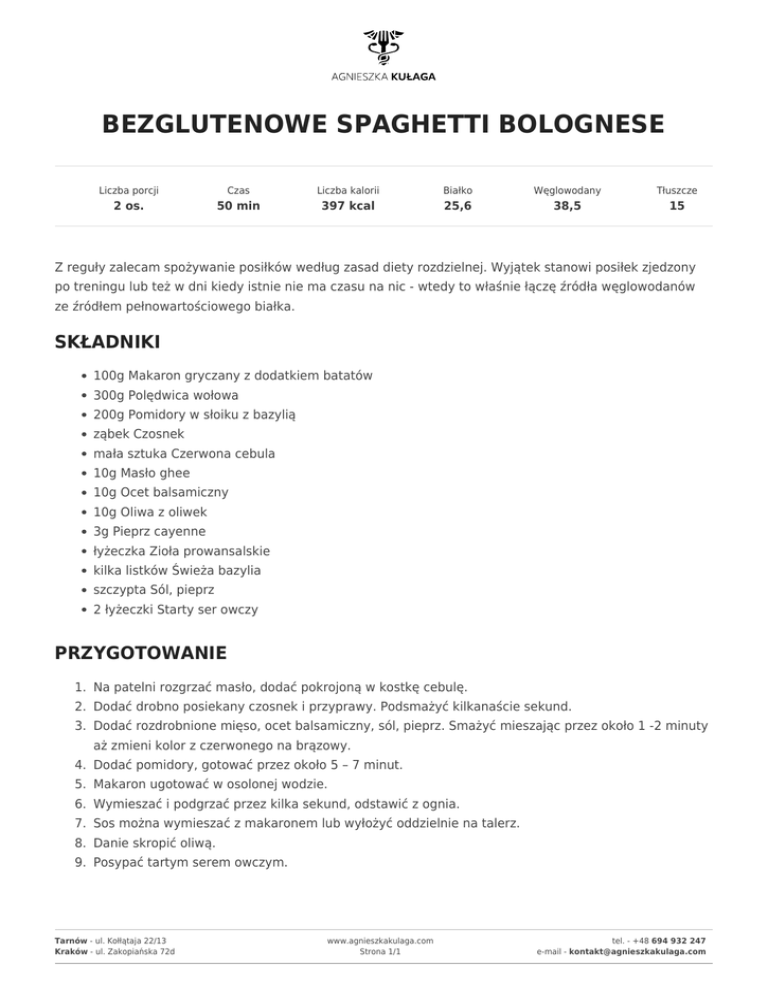 AGNIESZKA KUŁAGA

BEZGLUTENOWE SPAGHETTI BOLOGNESE

| Liczba porcji | Czas | Liczba kalorii | Białko | Węglowodany | Tłuszcze |
|---|---|---|---|---|---|
| 2 os. | 50 min | 397 kcal | 25,6 | 38,5 | 15 |

Z reguły zalecam spożywanie posiłków według zasad diety rozdzielnej. Wyjątek stanowi posiłek zjedzony po treningu lub też w dni kiedy istnie nie ma czasu na nic - wtedy to właśnie łączę źródła węglowodanów ze źródłem pełnowartościowego białka.

SKŁADNIKI

- 100g Makaron gryczany z dodatkiem batatów
- 300g Polędwica wołowa
- 200g Pomidory w słoiku z bazylią
- ząbek Czosnek
- mała sztuka Czerwona cebula
- 10g Masło ghee
- 10g Ocet balsamiczny
- 10g Oliwa z oliwek
- 3g Pieprz cayenne
- łyżeczka Zioła prowansalskie
- kilka listków Świeża bazylia
- szczypta Sól, pieprz
- 2 łyżeczki Starty ser owczy

PRZYGOTOWANIE

1. Na patelni rozgrzać masło, dodać pokrojoną w kostkę cebulę.
2. Dodać drobno posiekany czosnek i przyprawy. Podsmażyć kilkanaście sekund.
3. Dodać rozdrobnione mięso, ocet balsamiczny, sól, pieprz. Smażyć mieszając przez około 1 -2 minuty aż zmieni kolor z czerwonego na brązowy.
4. Dodać pomidory, gotować przez około 5 – 7 minut.
5. Makaron ugotować w osolonej wodzie.
6. Wymieszać i podgrzać przez kilka sekund, odstawić z ognia.
7. Sos można wymieszać z makaronem lub wyłożyć oddzielnie na talerz.
8. Danie skropić oliwą.
9. Posypać tartym serem owczym.

Tarnów - ul. Kołłątaja 22/13
Kraków - ul. Zakopiańska 72d

www.agnieszkakulaga.com
Strona 1/1

tel. - +48 694 932 247
e-mail - kontakt@agnieszkakulaga.com